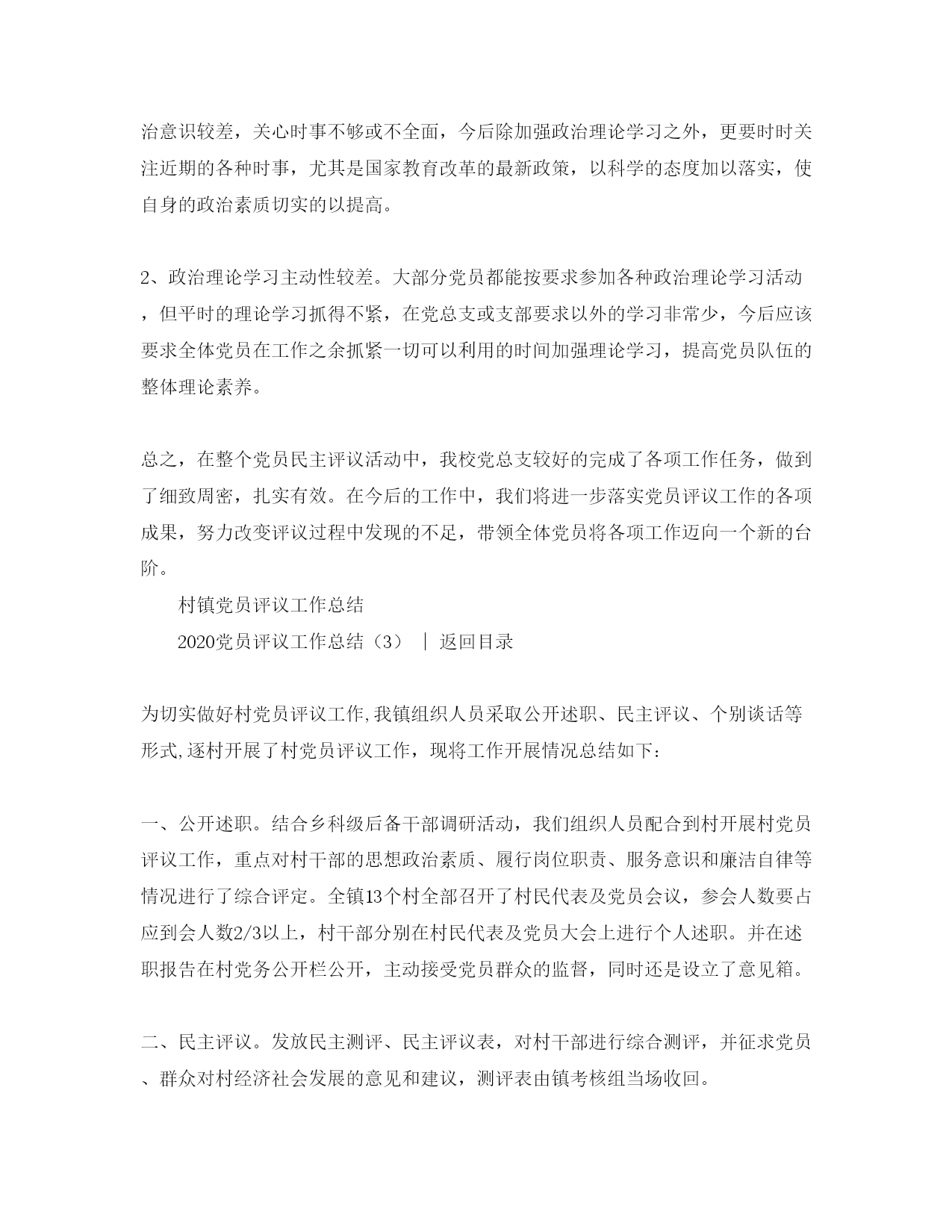 治意识较差，关心时事不够或不全面，今后除加强政治理论学习之外，更要时时关注近期的各种时事，尤其是国家教育改革的最新政策，以科学的态度加以落实，使自身的政治素质切实的以提高。

2、政治理论学习主动性较差。大部分党员都能按要求参加各种政治理论学习活动，但平时的理论学习抓得不紧，在党总支或支部要求以外的学习非常少，今后应该要求全体党员在工作之余抓紧一切可以利用的时间加强理论学习，提高党员队伍的整体理论素养。

总之，在整个党员民主评议活动中，我校党总支较好的完成了各项工作任务，做到了细致周密，扎实有效。在今后的工作中，我们将进一步落实党员评议工作的各项成果，努力改变评议过程中发现的不足，带领全体党员将各项工作迈向一个新的台阶。

村镇党员评议工作总结

2020党员评议工作总结（3） ｜ 返回目录

为切实做好村党员评议工作,我镇组织人员采取公开述职、民主评议、个别谈话等形式,逐村开展了村党员评议工作，现将工作开展情况总结如下：

一、公开述职。结合乡科级后备干部调研活动，我们组织人员配合到村开展村党员评议工作，重点对村干部的思想政治素质、履行岗位职责、服务意识和廉洁自律等情况进行了综合评定。全镇13个村全部召开了村民代表及党员会议，参会人数要占应到会人数2/3以上，村干部分别在村民代表及党员大会上进行个人述职。并在述职报告在村党务公开栏公开，主动接受党员群众的监督，同时还是设立了意见箱。

二、民主评议。发放民主测评、民主评议表，对村干部进行综合测评，并征求党员、群众对村经济社会发展的意见和建议，测评表由镇考核组当场收回。